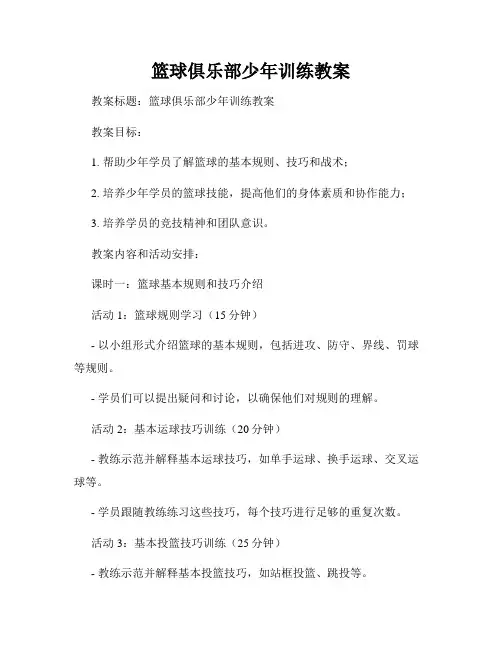 篮球俱乐部少年训练教案

教案标题：篮球俱乐部少年训练教案

教案目标：

1. 帮助少年学员了解篮球的基本规则、技巧和战术；

2. 培养少年学员的篮球技能，提高他们的身体素质和协作能力；

3. 培养学员的竞技精神和团队意识。

教案内容和活动安排：

课时一：篮球基本规则和技巧介绍

活动 1：篮球规则学习（15 分钟）

- 以小组形式介绍篮球的基本规则，包括进攻、防守、界线、罚球等规则。

- 学员们可以提出疑问和讨论，以确保他们对规则的理解。

活动 2：基本运球技巧训练（20 分钟）

- 教练示范并解释基本运球技巧，如单手运球、换手运球、交叉运球等。

- 学员跟随教练练习这些技巧，每个技巧进行足够的重复次数。

活动 3：基本投篮技巧训练（25 分钟）

- 教练示范并解释基本投篮技巧，如站框投篮、跳投等。